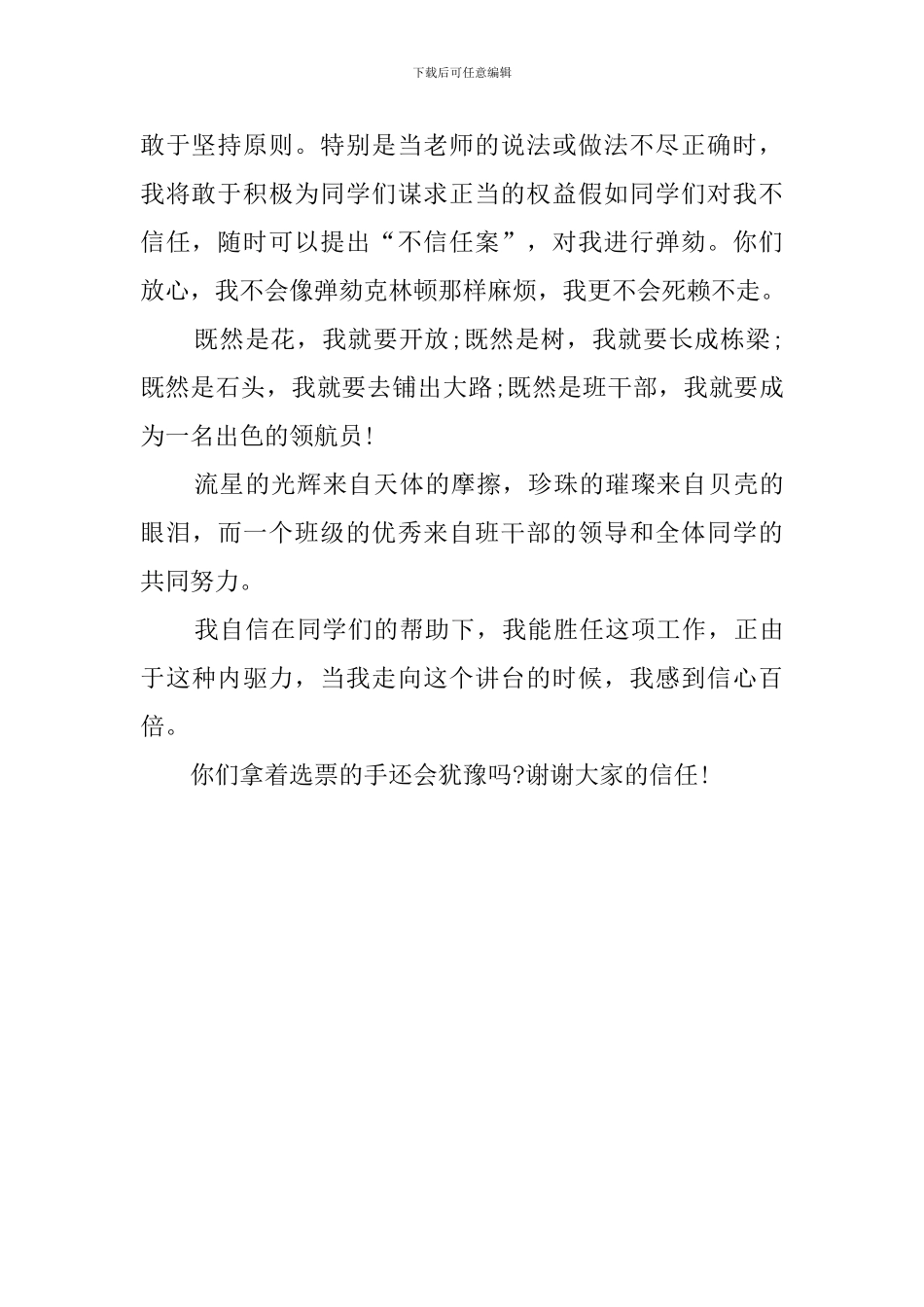 下载后可任意编辑

敢于坚持原则。特别是当老师的说法或做法不尽正确时，我将敢于积极为同学们谋求正当的权益假如同学们对我不信任，随时可以提出“不信任案”，对我进行弹劾。你们放心，我不会像弹劾克林顿那样麻烦，我更不会死赖不走。

既然是花，我就要开放;既然是树，我就要长成栋梁;既然是石头，我就要去铺出大路;既然是班干部，我就要成为一名出色的领航员!

流星的光辉来自天体的摩擦，珍珠的璀璨来自贝壳的眼泪，而一个班级的优秀来自班干部的领导和全体同学的共同努力。

我自信在同学们的帮助下，我能胜任这项工作，正由于这种内驱力，当我走向这个讲台的时候，我感到信心百倍。

你们拿着选票的手还会犹豫吗?谢谢大家的信任!